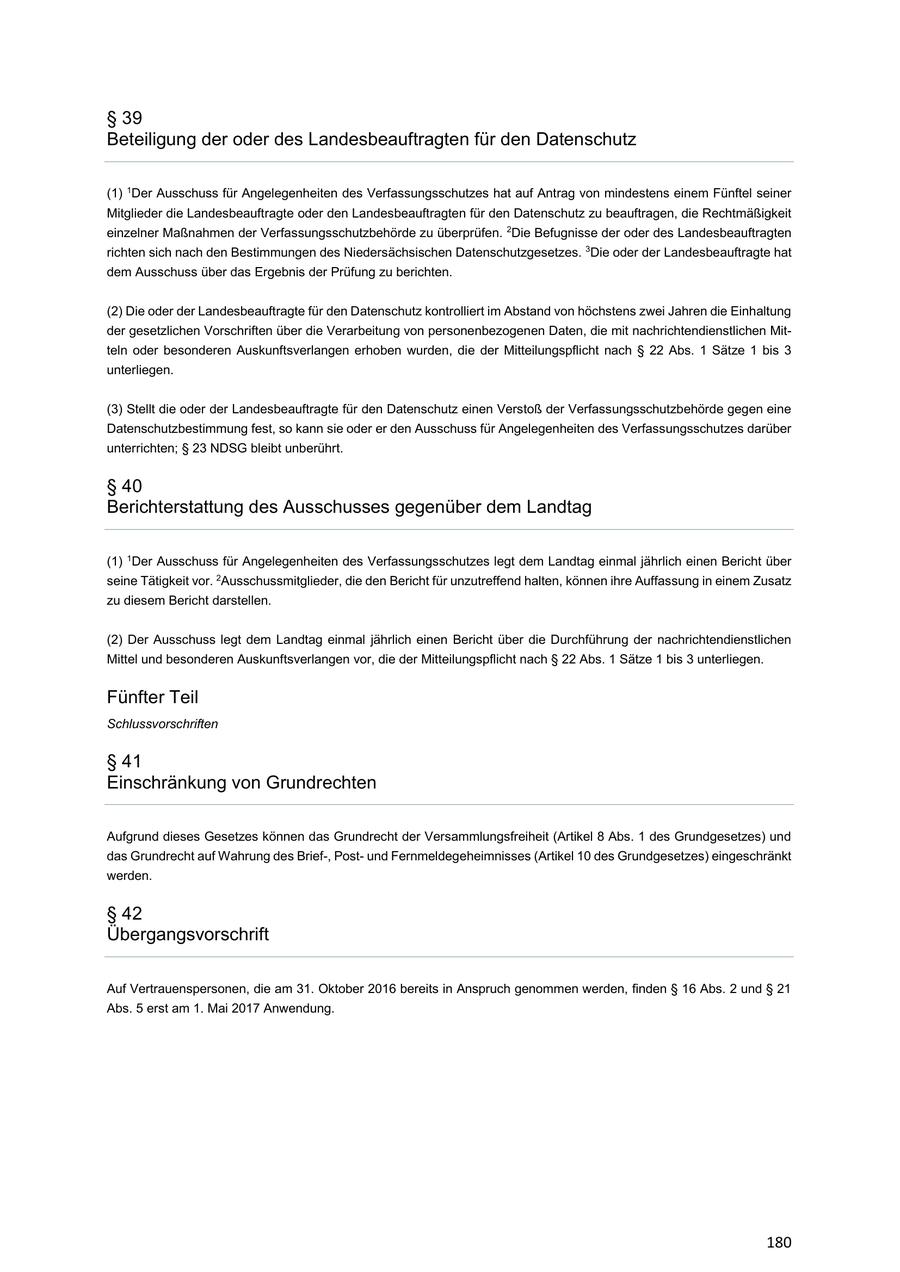 § 39
Beteiligung der oder des Landesbeauftragten für den Datenschutz

(1) $^1$Der Ausschuss für Angelegenheiten des Verfassungsschutzes hat auf Antrag von mindestens einem Fünftel seiner Mitglieder die Landesbeauftragte oder den Landesbeauftragten für den Datenschutz zu beauftragen, die Rechtmäßigkeit einzelner Maßnahmen der Verfassungsschutzbehörde zu überprüfen. $^2$Die Befugnisse der oder des Landesbeauftragten richten sich nach den Bestimmungen des Niedersächsischen Datenschutzgesetzes. $^3$Die oder der Landesbeauftragte hat dem Ausschuss über das Ergebnis der Prüfung zu berichten.

(2) Die oder der Landesbeauftragte für den Datenschutz kontrolliert im Abstand von höchstens zwei Jahren die Einhaltung der gesetzlichen Vorschriften über die Verarbeitung von personenbezogenen Daten, die mit nachrichtendienstlichen Mitteln oder besonderen Auskunftsverlangen erhoben wurden, die der Mitteilungspflicht nach § 22 Abs. 1 Sätze 1 bis 3 unterliegen.

(3) Stellt die oder der Landesbeauftragte für den Datenschutz einen Verstoß der Verfassungsschutzbehörde gegen eine Datenschutzbestimmung fest, so kann sie oder er den Ausschuss für Angelegenheiten des Verfassungsschutzes darüber unterrichten; § 23 NDSG bleibt unberührt.

§ 40
Berichterstattung des Ausschusses gegenüber dem Landtag

(1) $^1$Der Ausschuss für Angelegenheiten des Verfassungsschutzes legt dem Landtag einmal jährlich einen Bericht über seine Tätigkeit vor. $^2$Ausschussmitglieder, die den Bericht für unzutreffend halten, können ihre Auffassung in einem Zusatz zu diesem Bericht darstellen.

(2) Der Ausschuss legt dem Landtag einmal jährlich einen Bericht über die Durchführung der nachrichtendienstlichen Mittel und besonderen Auskunftsverlangen vor, die der Mitteilungspflicht nach § 22 Abs. 1 Sätze 1 bis 3 unterliegen.

Fünfter Teil
Schlussvorschriften

§ 41
Einschränkung von Grundrechten

Aufgrund dieses Gesetzes können das Grundrecht der Versammlungsfreiheit (Artikel 8 Abs. 1 des Grundgesetzes) und das Grundrecht auf Wahrung des Brief-, Post- und Fernmeldegeheimnisses (Artikel 10 des Grundgesetzes) eingeschränkt werden.

§ 42
Übergangsvorschrift

Auf Vertrauenspersonen, die am 31. Oktober 2016 bereits in Anspruch genommen werden, finden § 16 Abs. 2 und § 21 Abs. 5 erst am 1. Mai 2017 Anwendung.

180